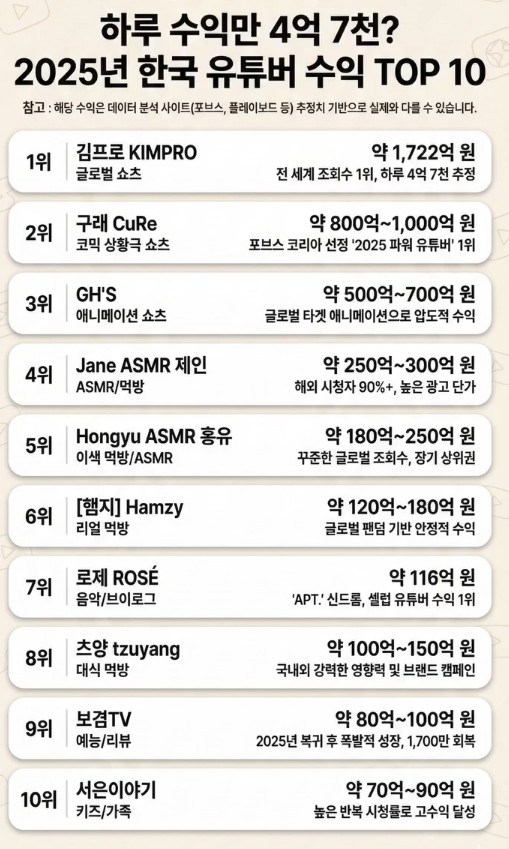 하루 수익만 4억 7천?
2025년 한국 유튜버 수익 TOP 10

참고 : 해당 수익은 데이터 분석 사이트(포브스, 플레이보드 등) 추정치 기반으로 실제와 다를 수 있습니다.

1위
김프로 KIMPRO
글로벌 쇼츠
약 1,722억 원
전 세계 조회수 1위, 하루 4억 7천 추정

2위
구래 CuRe
코믹 상황극 쇼츠
약 800억~1,000억 원
포브스 코리아 선정 '2025 파워 유튜버' 1위

3위
GH'S
애니메이션 쇼츠
약 500억~700억 원
글로벌 타겟 애니메이션으로 압도적 수익

4위
Jane ASMR 제인
ASMR/먹방
약 250억~300억 원
해외 시청자 90%+, 높은 광고 단가

5위
Hongyu ASMR 홍유
이색 먹방/ASMR
약 180억~250억 원
꾸준한 글로벌 조회수, 장기 상위권

6위
[햄지] Hamzy
리얼 먹방
약 120억~180억 원
글로벌 팬덤 기반 안정적 수익

7위
로제 ROSÉ
음악/브이로그
약 116억 원
'APT.' 신드롬, 셀럽 유튜버 수익 1위

8위
츠양 tzuyang
대식 먹방
약 100억~150억 원
국내외 강력한 영향력 및 브랜드 캠페인

9위
보겸TV
예능/리뷰
약 80억~100억 원
2025년 복귀 후 폭발적 성장, 1,700만 회복

10위
서은이야기
키즈/가족
약 70억~90억 원
높은 반복 시청률로 고수익 달성